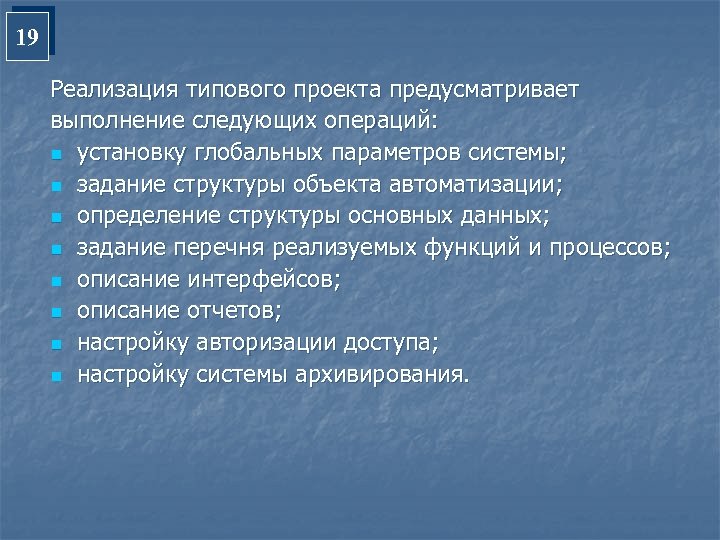 19

Реализация типового проекта предусматривает выполнение следующих операций:

- установку глобальных параметров системы;
- задание структуры объекта автоматизации;
- определение структуры основных данных;
- задание перечня реализуемых функций и процессов;
- описание интерфейсов;
- описание отчетов;
- настройку авторизации доступа;
- настройку системы архивирования.